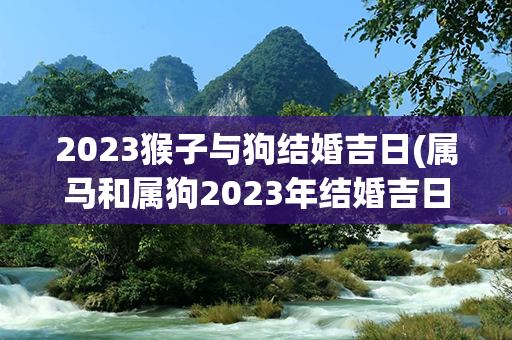 2023猴子与狗结婚吉日(属马和属狗2023年结婚吉日